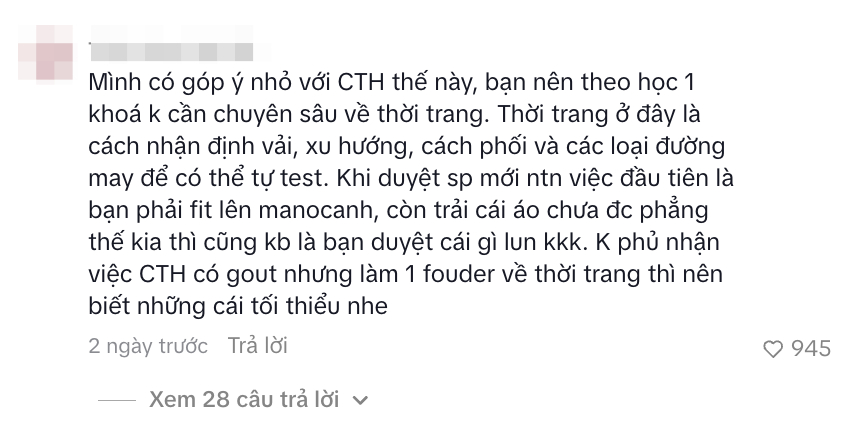 Mình có góp ý nhỏ với CTH thế này, bạn nên theo học 1 khoá k cần chuyên sâu về thời trang. Thời trang ở đây là cách nhận định vải, xu hướng, cách phối và các loại đường may để có thể tự test. Khi duyệt sp mới ntn việc đầu tiên là bạn phải fit lên manocanh, còn trải cái áo chưa đc phẳng thế kia thì cũng kb là bạn duyệt cái gì lun kkk. K phủ nhận việc CTH có gout nhưng làm 1 fouder về thời trang thì nên biết những cái tối thiểu nhe

2 ngày trước Trả lời

945

Xem 28 câu trả lời